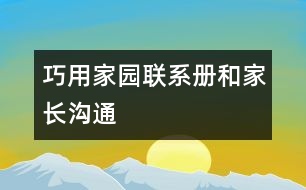 巧用家园联系册和家长沟通